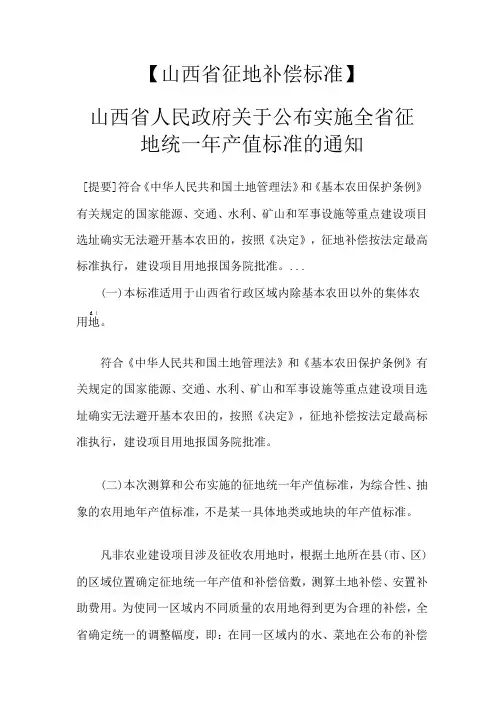 【山西省征地补偿标准】

山西省人民政府关于公布实施全省征地统一年产值标准的通知

[提要]符合《中华人民共和国土地管理法》和《基本农田保护条例》有关规定的国家能源、交通、水利、矿山和军事设施等重点建设项目选址确实无法避开基本农田的，按照《决定》，征地补偿按法定最高标准执行，建设项目用地报国务院批准。...

(一)本标准适用于山西省行政区域内除基本农田以外的集体农用地。

符合《中华人民共和国土地管理法》和《基本农田保护条例》有关规定的国家能源、交通、水利、矿山和军事设施等重点建设项目选址确实无法避开基本农田的，按照《决定》，征地补偿按法定最高标准执行，建设项目用地报国务院批准。

(二)本次测算和公布实施的征地统一年产值标准，为综合性、抽象的农用地年产值标准，不是某一具体地类或地块的年产值标准。

凡非农业建设项目涉及征收农用地时，根据土地所在县(市、区)的区域位置确定征地统一年产值和补偿倍数，测算土地补偿、安置补助费用。为使同一区域内不同质量的农用地得到更为合理的补偿，全省确定统一的调整幅度，即：在同一区域内的水、菜地在公布的补偿